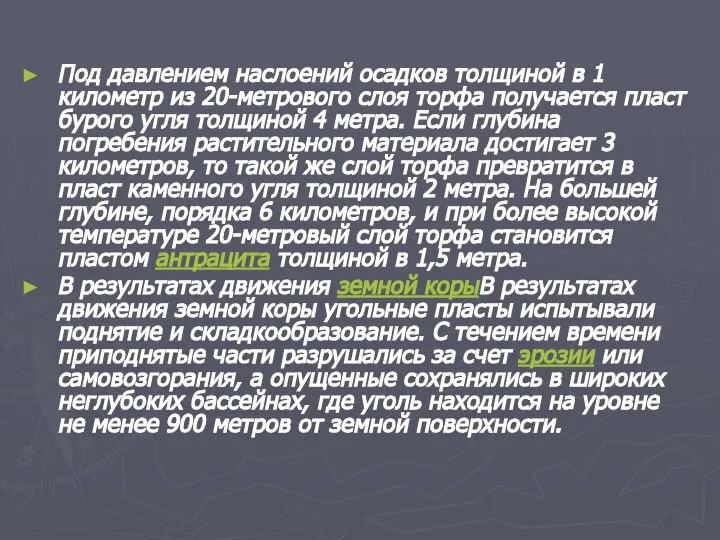 ► Под давлением наслоений осадков толщиной в 1 километр из 20-метрового слоя торфа получается пласт бурого угля толщиной 4 метра. Если глубина погребения растительного материала достигает 3 километров, то такой же слой торфа превратится в пласт каменного угля толщиной 2 метра. На большей глубине, порядка 6 километров, и при более высокой температуре 20-метровый слой торфа становится пластом антрацита толщиной в 1,5 метра.

► В результатах движения земной корыВ результатах движения земной коры угольные пласты испытывали поднятие и складкообразование. С течением времени приподнятые части разрушались за счет эрозии или самовозгорания, а опущенные сохранялись в широких неглубоких бассейнах, где уголь находится на уровне не менее 900 метров от земной поверхности.